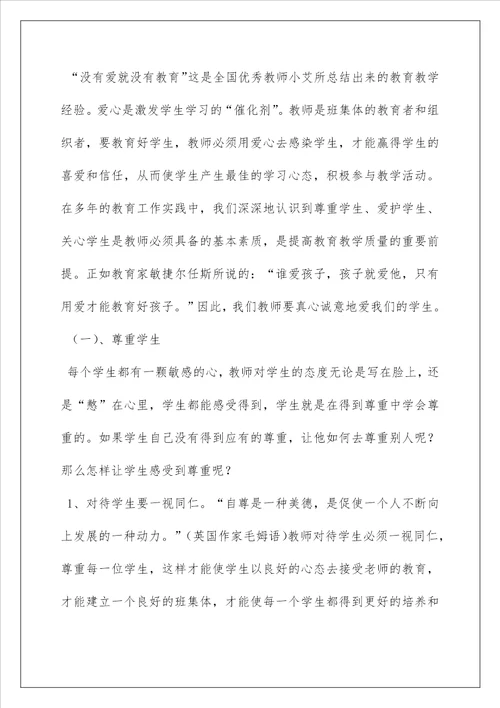 “没有爱就没有教育”这是全国优秀教师小艾所总结出来的教育教学经验。爱心是激发学生学习的“催化剂”。教师是班集体的教育者和组织者，要教育好学生，教师必须用爱心去感染学生，才能赢得学生的喜爱和信任，从而使学生产生最佳的学习心态，积极参与教学活动。在多年的教育工作实践中，我们深深地认识到尊重学生、爱护学生、关心学生是教师必须具备的基本素质，是提高教育教学质量的重要前提。正如教育家敏捷尔任斯所说的：“谁爱孩子，孩子就爱他，只有用爱才能教育好孩子。”因此，我们教师要真心诚意地爱我们的学生。

（一）、尊重学生

每个学生都有一颗敏感的心，教师对学生的态度无论是写在脸上，还是“憋”在心里，学生都能感受得到，学生就是在得到尊重中学会尊重的。如果学生自己没有得到应有的尊重，让他如何去尊重别人呢？那么怎样让学生感受到尊重呢？

1、对待学生要一视同仁。“自尊是一种美德，是促使一个人不断向上发展的一种动力。”(英国作家毛姆语)教师对待学生必须一视同仁，尊重每一位学生，这样才能使学生以良好的心态去接受老师的教育，才能建立一个良好的班集体，才能使每一个学生都得到更好的培养和